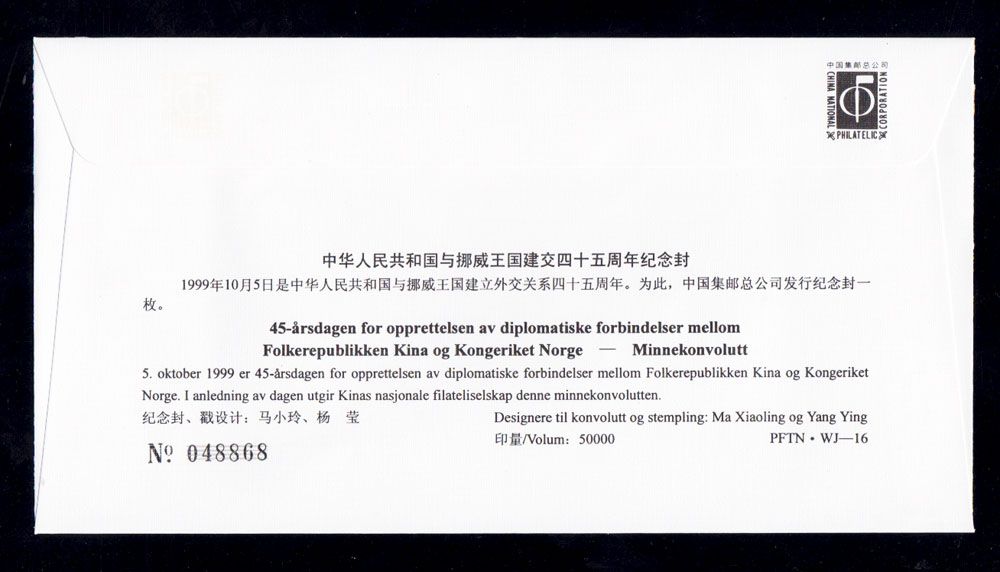 中国集邮总公司
CHINA NATIONAL PHILATELIC CORPORATION

中华人民共和国与挪威王国建交四十五周年纪念封

1999年10月5日是中华人民共和国与挪威王国建立外交关系四十五周年。为此，中国集邮总公司发行纪念封一枚。

45-årsdagen for opprettelsen av diplomatiske forbindelser mellom Folkerepublikken Kina og Kongeriket Norge — Minnekonvolutt

5. oktober 1999 er 45-årsdagen for opprettelsen av diplomatiske forbindelser mellom Folkerepublikken Kina og Kongeriket Norge. I anledning av dagen utgir Kinas nasjonale filateliselskap denne minnekonvolutten.

纪念封、戳设计：马小玲、杨 莹

Designere til konvolutt og stempling: Ma Xiaoling og Yang Ying

印量/Volum: 50000

PFTN • WJ—16

№ 048868